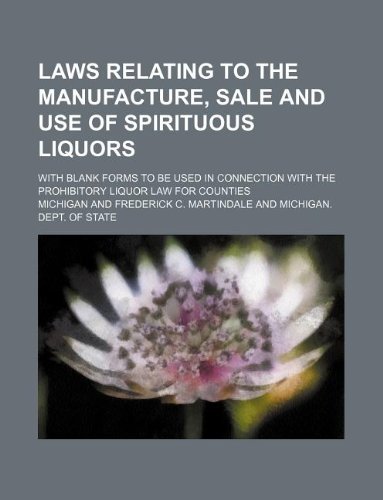 LAWS RELATING TO THE MANUFACTURE, SALE AND USE OF SPIRITUOUS LIQUORS

WITH BLANK FORMS TO BE USED IN CONNECTION WITH THE PROHIBITORY LIQUOR LAW FOR COUNTIES

MICHIGAN AND FREDERICK C. MARTINDALE AND MICHIGAN. DEPT. OF STATE